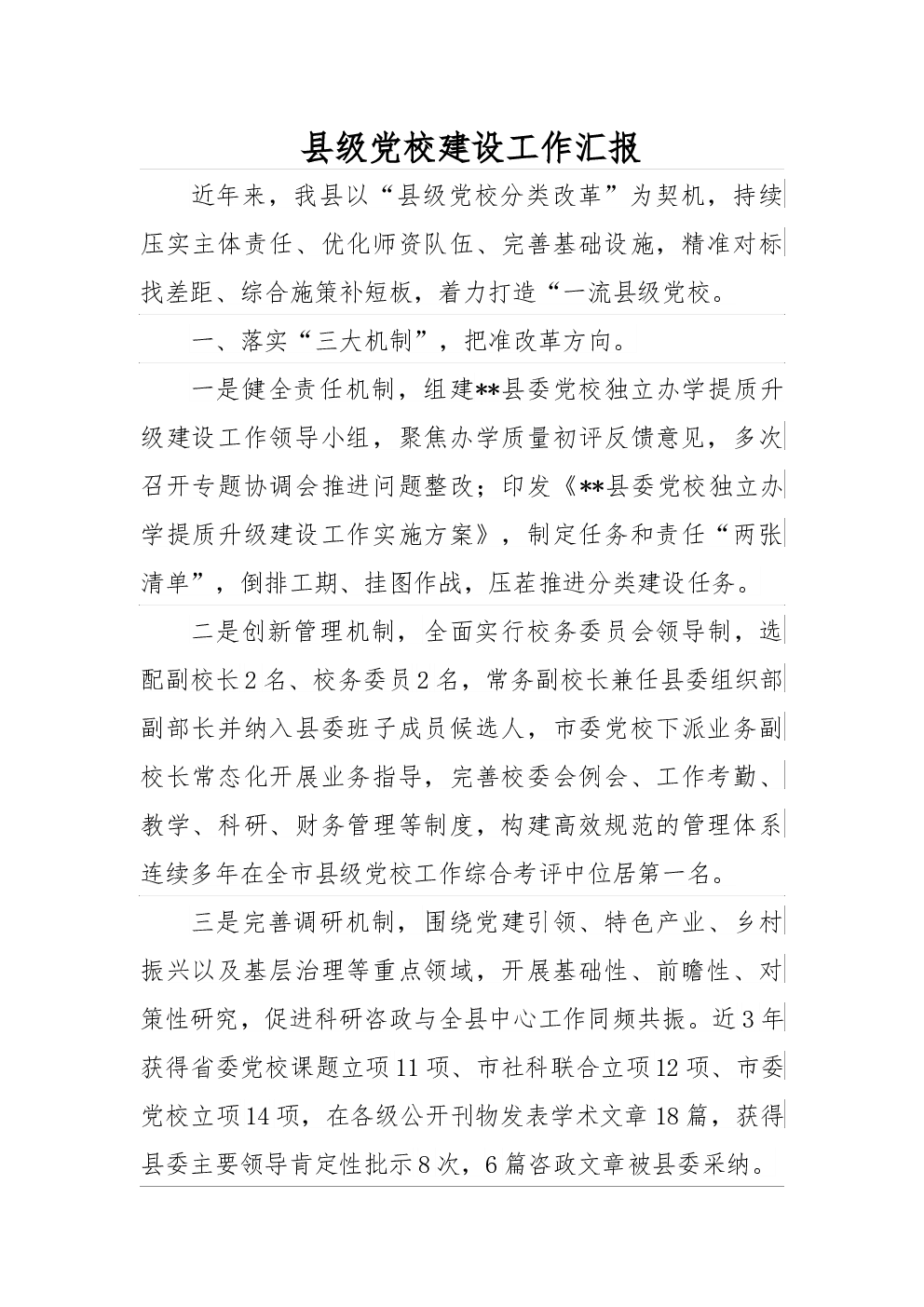 县级党校建设工作汇报

近年来，我县以“县级党校分类改革”为契机，持续压实主体责任、优化师资队伍、完善基础设施，精准对标找差距、综合施策补短板，着力打造“一流县级党校。

一、落实“三大机制”，把准改革方向。

一是健全责任机制，组建**县委党校独立办学提质升级建设工作领导小组，聚焦办学质量初评反馈意见，多次召开专题协调会推进问题整改；印发《**县委党校独立办学提质升级建设工作实施方案》，制定任务和责任“两张清单”，倒排工期、挂图作战，压茬推进分类建设任务。

二是创新管理机制，全面实行校务委员会领导制，选配副校长2名、校务委员2名，常务副校长兼任县委组织部副部长并纳入县委班子成员候选人，市委党校下派业务副校长常态化开展业务指导，完善校委会例会、工作考勤、教学、科研、财务管理等制度，构建高效规范的管理体系连续多年在全市县级党校工作综合考评中位居第一名。

三是完善调研机制，围绕党建引领、特色产业、乡村振兴以及基层治理等重点领域，开展基础性、前瞻性、对策性研究，促进科研咨政与全县中心工作同频共振。近3年获得省委党校课题立项11项、市社科联合立项12项、市委党校立项14项，在各级公开刊物发表学术文章18篇，获得县委主要领导肯定性批示8次，6篇咨政文章被县委采纳。